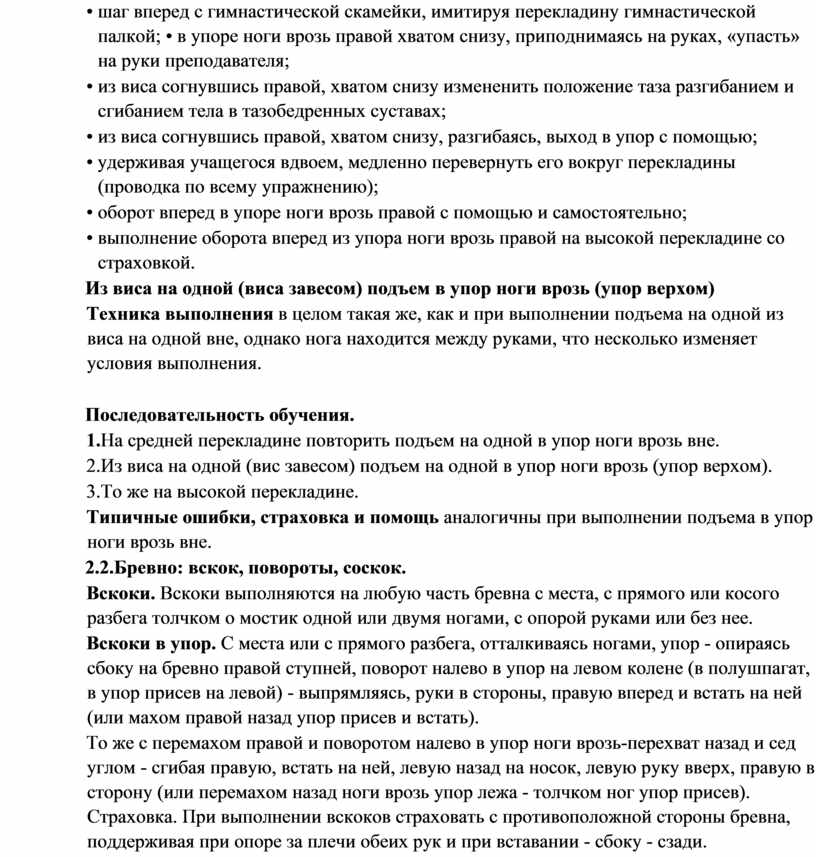 • шаг вперед с гимнастической скамейки, имитируя перекладину гимнастической палкой; • в упоре ноги врозь правой хватом снизу, приподнимаясь на руках, «упасть» на руки преподавателя;
• из виса согнувшись правой, хватом снизу измененить положение таза разгибанием и сгибанием тела в тазобедренных суставах;
• из виса согнувшись правой, хватом снизу, разгибаясь, выход в упор с помощью;
• удерживая учащегося вдвоем, медленно перевернуть его вокруг перекладины (проводка по всему упражнению);
• оборот вперед в упоре ноги врозь правой с помощью и самостоятельно;
• выполнение оборота вперед из упора ноги врозь правой на высокой перекладине со страховкой.
Из виса на одной (виса завесом) подъем в упор ноги врозь (упор верхом)
Техника выполнения в целом такая же, как и при выполнении подъема на одной из виса на одной вне, однако нога находится между руками, что несколько изменяет условия выполнения.

Последовательность обучения.
1.На средней перекладине повторить подъем на одной в упор ноги врозь вне.
2.Из виса на одной (вис завесом) подъем на одной в упор ноги врозь (упор верхом).
3.То же на высокой перекладине.
Типичные ошибки, страховка и помощь аналогичны при выполнении подъема в упор ноги врозь вне.
2.2.Бревно: вскок, повороты, соскок.
Вскоки. Вскоки выполняются на любую часть бревна с места, с прямого или косого разбега толчком о мостик одной или двумя ногами, с опорой руками или без нее.
Вскоки в упор. С места или с прямого разбега, отталкиваясь ногами, упор - опираясь сбоку на бревно правой ступней, поворот налево в упор на левом колене (в полушпагат, в упор присев на левой) - выпрямляясь, руки в стороны, правую вперед и встать на ней (или махом правой назад упор присев и встать).
То же с перемахом правой и поворотом налево в упор ноги врозь-перехват назад и сед углом - сгибая правую, встать на ней, левую назад на носок, левую руку вверх, правую в сторону (или перемахом назад ноги врозь упор лежа - толчком ног упор присев).
Страховка. При выполнении вскоков страховать с противоположной стороны бревна, поддерживая при опоре за плечи обеих рук и при вставании - сбоку - сзади.